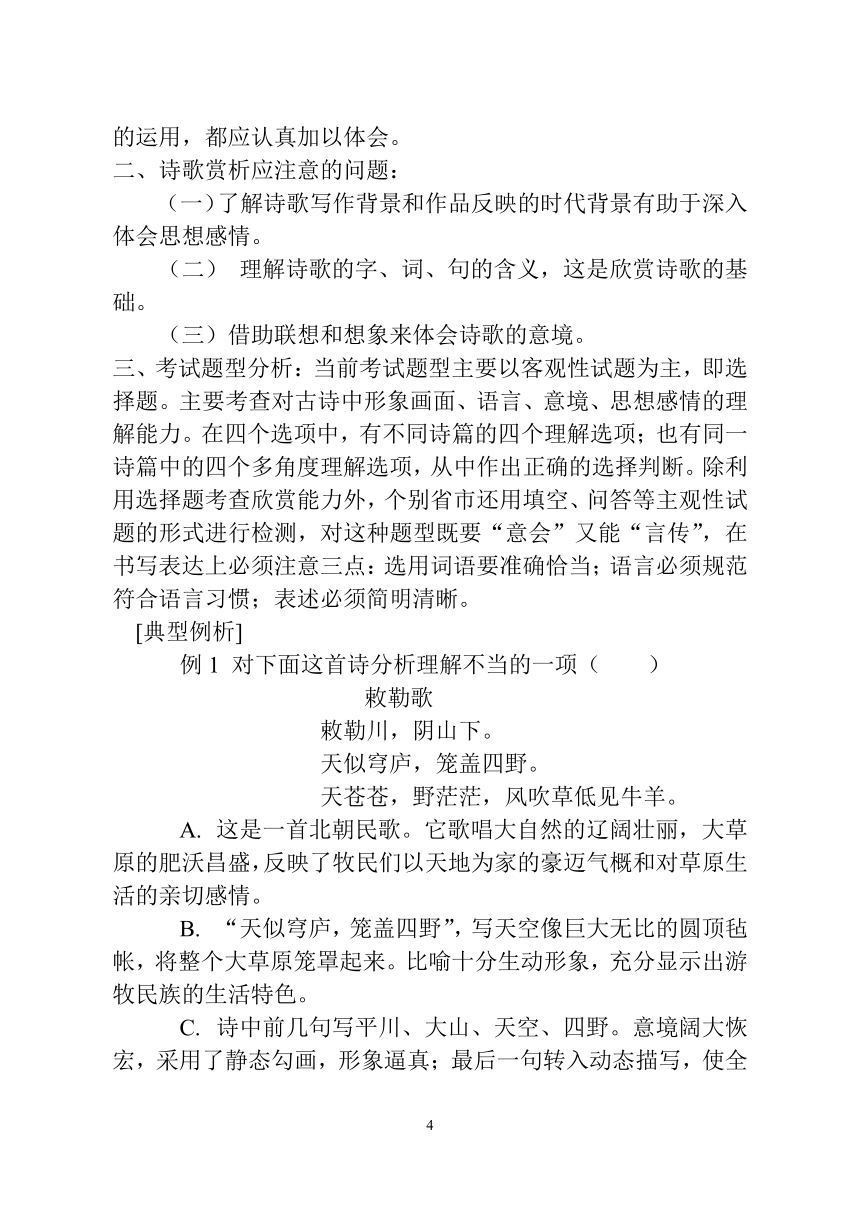 的运用，都应认真加以体会。
二、诗歌赏析应注意的问题：

（一）了解诗歌写作背景和作品反映的时代背景有助于深入体会思想感情。

（二） 理解诗歌的字、词、句的含义，这是欣赏诗歌的基础。

（三）借助联想和想象来体会诗歌的意境。
三、考试题型分析：当前考试题型主要以客观性试题为主，即选择题。主要考查对古诗中形象画面、语言、意境、思想感情的理解能力。在四个选项中，有不同诗篇的四个理解选项；也有同一诗篇中的四个多角度理解选项，从中作出正确的选择判断。除利用选择题考查欣赏能力外，个别省市还用填空、问答等主观性试题的形式进行检测，对这种题型既要“意会”又能“言传”，在书写表达上必须注意三点：选用词语要准确恰当；语言必须规范符合语言习惯；表述必须简明清晰。

[典型例析]

例 1 对下面这首诗分析理解不当的一项（ ）

敕勒歌
敕勒川，阴山下。
天似穹庐，笼盖四野。
天苍苍，野茫茫，风吹草低见牛羊。

A. 这是一首北朝民歌。它歌唱大自然的辽阔壮丽，大草原的肥沃昌盛，反映了牧民们以天地为家的豪迈气概和对草原生活的亲切感情。

B. “天似穹庐，笼盖四野”，写天空像巨大无比的圆顶毡帐，将整个大草原笼罩起来。比喻十分生动形象，充分显示出游牧民族的生活特色。

C. 诗中前几句写平川、大山、天空、四野。意境阔大恢宏，采用了静态勾画，形象逼真；最后一句转入动态描写，使全

4